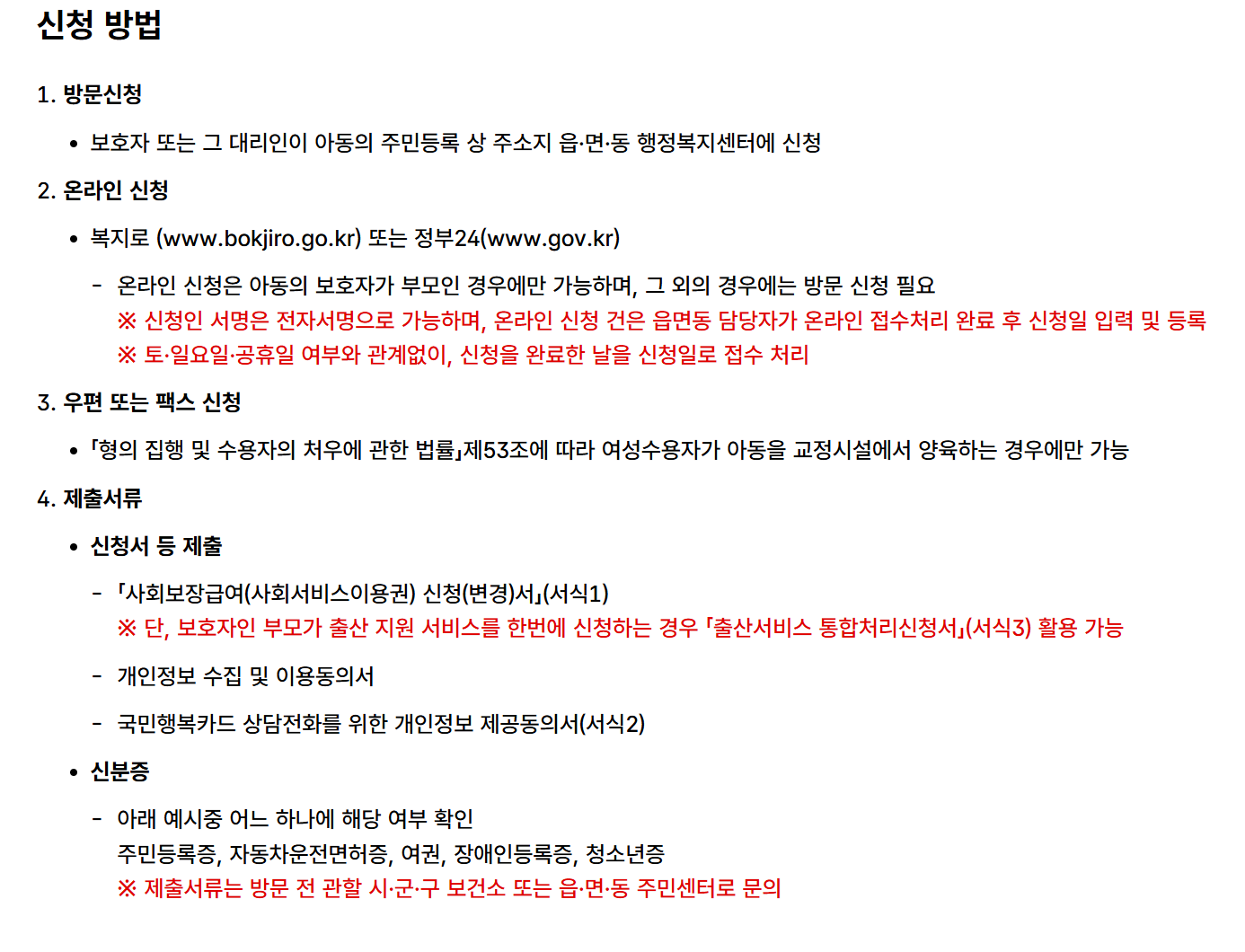 신청 방법

1. 방문신청

• 보호자 또는 그 대리인이 아동의 주민등록 상 주소지 읍·면·동 행정복지센터에 신청

2. 온라인 신청

• 복지로 (www.bokjiro.go.kr) 또는 정부24(www.gov.kr)

- 온라인 신청은 아동의 보호자가 부모인 경우에만 가능하며, 그 외의 경우에는 방문 신청 필요
※ 신청인 서명은 전자서명으로 가능하며, 온라인 신청 건은 읍면동 담당자가 온라인 접수처리 완료 후 신청일 입력 및 등록
※ 토·일요일·공휴일 여부와 관계없이, 신청을 완료한 날을 신청일로 접수 처리

3. 우편 또는 팩스 신청

• 「형의 집행 및 수용자의 처우에 관한 법률」제53조에 따라 여성수용자가 아동을 교정시설에서 양육하는 경우에만 가능

4. 제출서류

• 신청서 등 제출

- 「사회보장급여(사회서비스이용권) 신청(변경)서」(서식1)
※ 단, 보호자인 부모가 출산 지원 서비스를 한번에 신청하는 경우 「출산서비스 통합처리신청서」(서식3) 활용 가능

- 개인정보 수집 및 이용동의서

- 국민행복카드 상담전화를 위한 개인정보 제공동의서(서식2)

• 신분증

- 아래 예시중 어느 하나에 해당 여부 확인
주민등록증, 자동차운전면허증, 여권, 장애인등록증, 청소년증
※ 제출서류는 방문 전 관할 시·군·구 보건소 또는 읍·면·동 주민센터로 문의